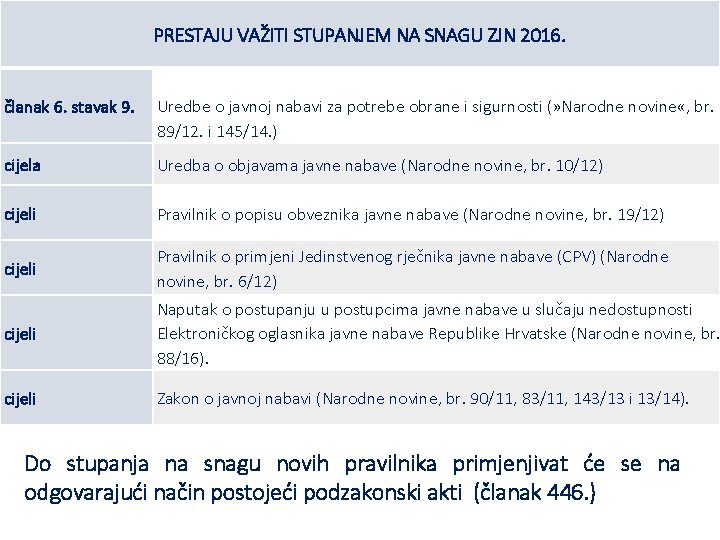 PRESTAJU VAŽITI STUPANJEM NA SNAGU ZJN 2016.

| | |
|---|---|
| članak 6. stavak 9. | Uredbe o javnoj nabavi za potrebe obrane i sigurnosti (»Narodne novine«, br. 89/12. i 145/14.) |
| cijela | Uredba o objavama javne nabave (Narodne novine, br. 10/12) |
| cijeli | Pravilnik o popisu obveznika javne nabave (Narodne novine, br. 19/12) |
| cijeli | Pravilnik o primjeni Jedinstvenog rječnika javne nabave (CPV) (Narodne novine, br. 6/12) |
| cijeli | Naputak o postupanju u postupcima javne nabave u slučaju nedostupnosti Elektroničkog oglasnika javne nabave Republike Hrvatske (Narodne novine, br. 88/16). |
| cijeli | Zakon o javnoj nabavi (Narodne novine, br. 90/11, 83/11, 143/13 i 13/14). |

Do stupanja na snagu novih pravilnika primjenjivat će se na odgovarajući način postojeći podzakonski akti (članak 446.)